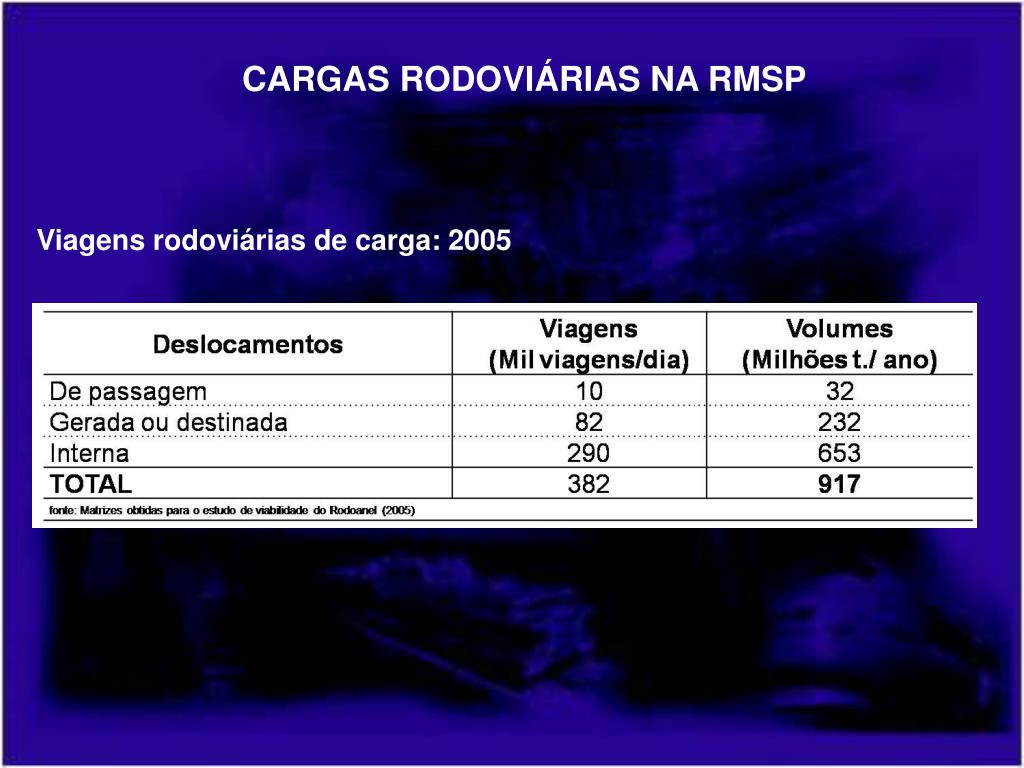 CARGAS RODOVIÁRIAS NA RMSP

Viagens rodoviárias de carga: 2005

| Deslocamentos | Viagens (Mil viagens/dia) | Volumes (Milhões t./ ano) |
|---|---|---|
| De passagem | 10 | 32 |
| Gerada ou destinada | 82 | 232 |
| Interna | 290 | 653 |
| TOTAL | 382 | 917 |

fonte: Matrizes obtidas para o estudo de viabilidade do Rodoanel (2005)